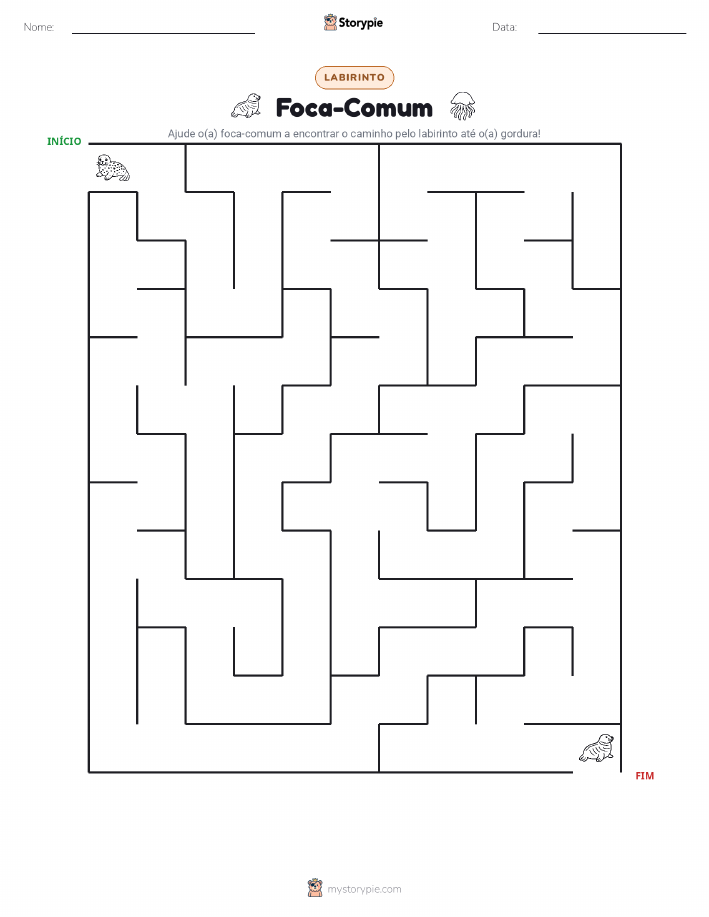 Nome: ____ Storypie Data: ____

LABIRINTO

Foca-Comum

Ajude o(a) foca-comum a encontrar o caminho pelo labirinto até o(a) gordura!

INÍCIO

FIM

mystorypie.com